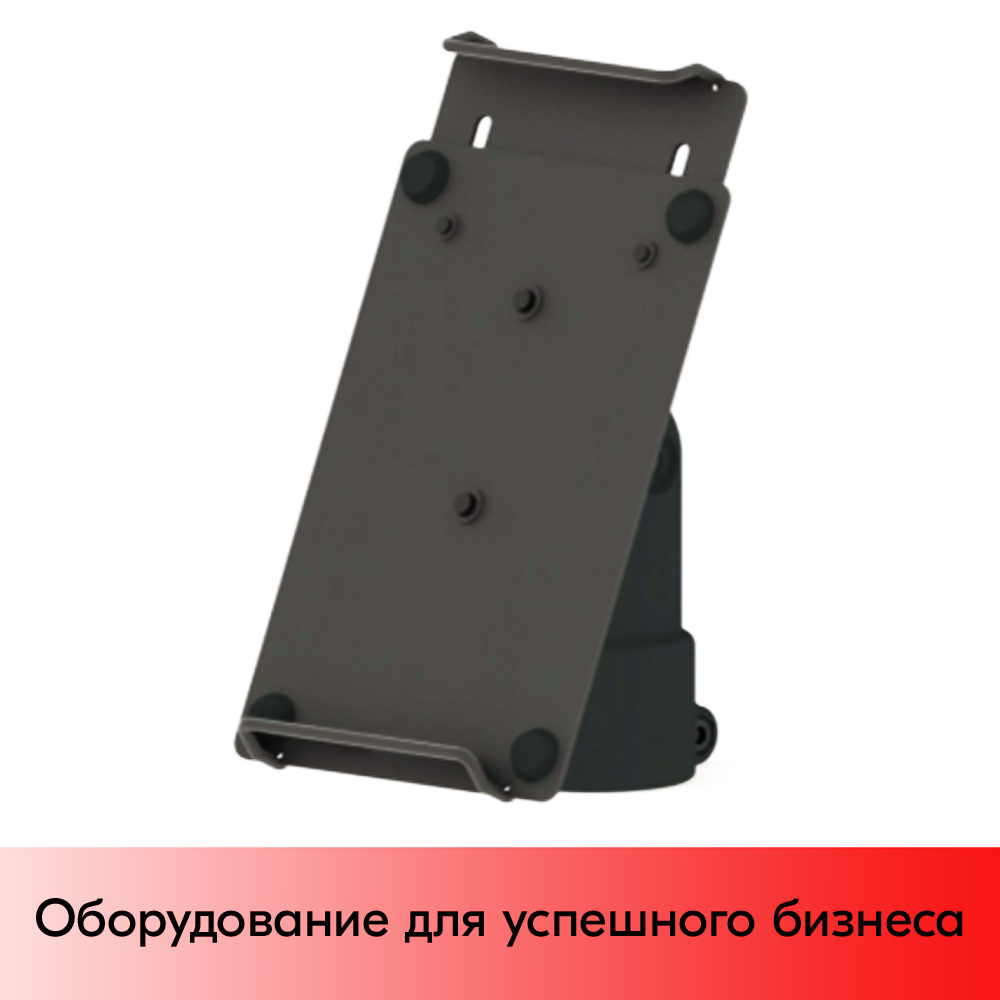 Оборудование для успешного бизнеса